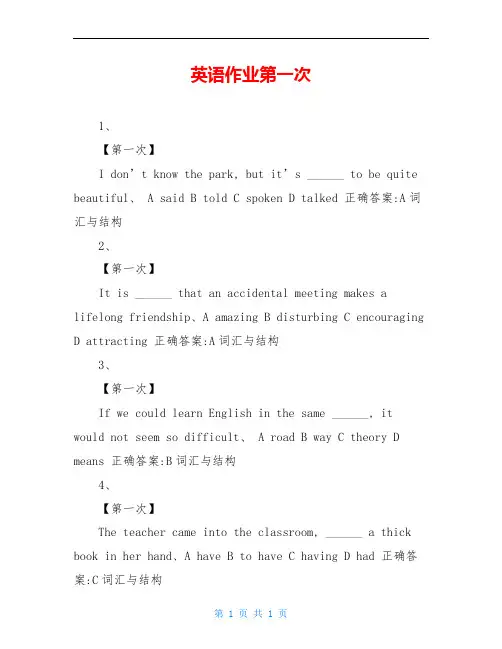 英语作业第一次

1、

【第一次】

I don’t know the park, but it’s ______ to be quite beautiful、 A said B told C spoken D talked 正确答案:A 词汇与结构

2、

【第一次】

It is ______ that an accidental meeting makes a lifelong friendship、A amazing B disturbing C encouraging D attracting 正确答案:A 词汇与结构

3、

【第一次】

If we could learn English in the same ______, it would not seem so difficult、 A road B way C theory D means 正确答案:B 词汇与结构

4、

【第一次】

The teacher came into the classroom, ______ a thick book in her hand、A have B to have C having D had 正确答案:C 词汇与结构

第 1 页 共 1 页